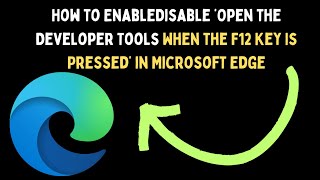 HOW TO ENABLEDISABLE 'OPEN THE DEVELOPER TOOLS WHEN THE F12 KEY IS PRESSED' IN MICROSOFT EDGE